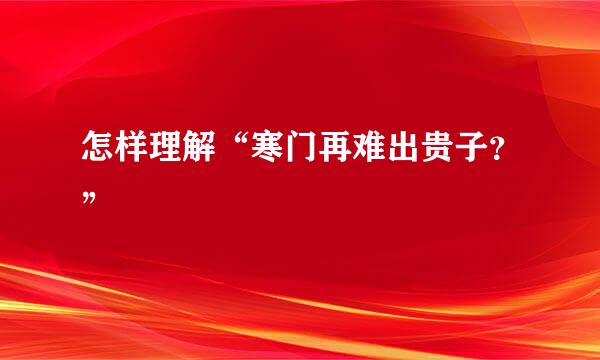 怎样理解“寒门再难出贵子?”